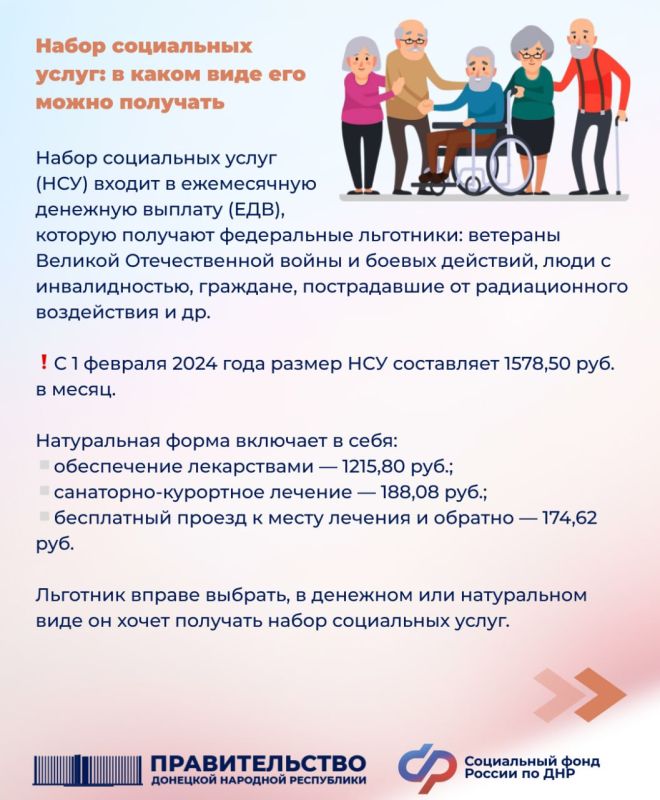 Набор социальных услуг: в каком виде его можно получать

Набор социальных услуг (НСУ) входит в ежемесячную денежную выплату (ЕДВ), которую получают федеральные льготники: ветераны Великой Отечественной войны и боевых действий, люди с инвалидностью, граждане, пострадавшие от радиационного воздействия и др.

❗ С 1 февраля 2024 года размер НСУ составляет 1578,50 руб. в месяц.

Натуральная форма включает в себя:
▫ обеспечение лекарствами — 1215,80 руб.;
▫ санаторно-курортное лечение — 188,08 руб.;
▫ бесплатный проезд к месту лечения и обратно — 174,62 руб.

Льготник вправе выбрать, в денежном или натуральном виде он хочет получать набор социальных услуг.

ПРАВИТЕЛЬСТВО
ДОНЕЦКОЙ НАРОДНОЙ РЕСПУБЛИКИ

Социальный фонд
России по ДНР